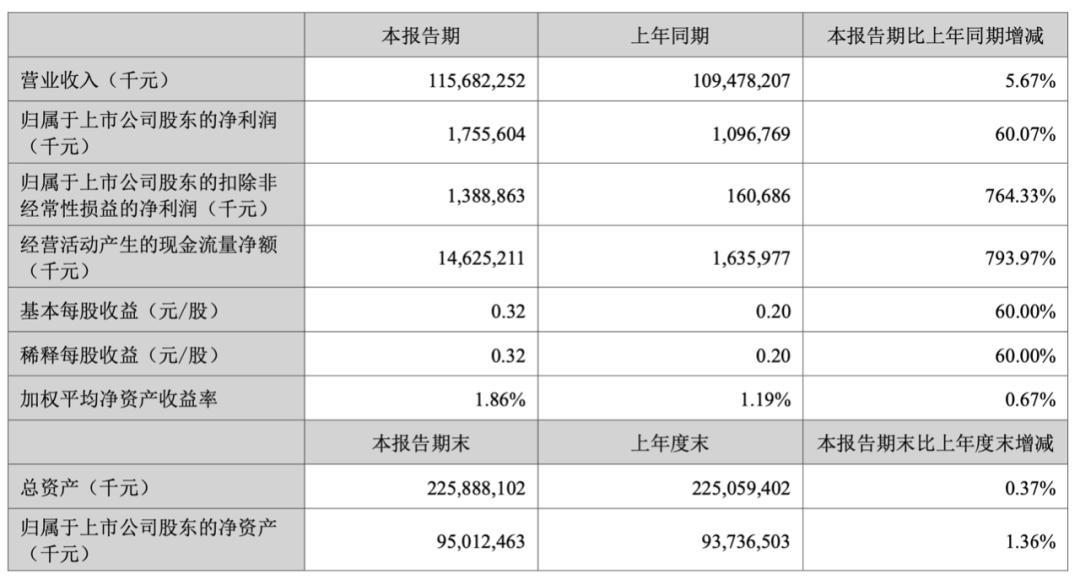 |  | 本报告期 | 上年同期 | 本报告期比上年同期增减 |
|---|---|---|---|
| 营业收入（千元） | 115,682,252 | 109,478,207 | 5.67% |
| 归属于上市公司股东的净利润（千元） | 1,755,604 | 1,096,769 | 60.07% |
| 归属于上市公司股东的扣除非经常性损益的净利润（千元） | 1,388,863 | 160,686 | 764.33% |
| 经营活动产生的现金流量净额（千元） | 14,625,211 | 1,635,977 | 793.97% |
| 基本每股收益（元/股） | 0.32 | 0.20 | 60.00% |
| 稀释每股收益（元/股） | 0.32 | 0.20 | 60.00% |
| 加权平均净资产收益率 | 1.86% | 1.19% | 0.67% |
|  | 本报告期末 | 上年度末 | 本报告期末比上年度末增减 |
| 总资产（千元） | 225,888,102 | 225,059,402 | 0.37% |
| 归属于上市公司股东的净资产（千元） | 95,012,463 | 93,736,503 | 1.36% |